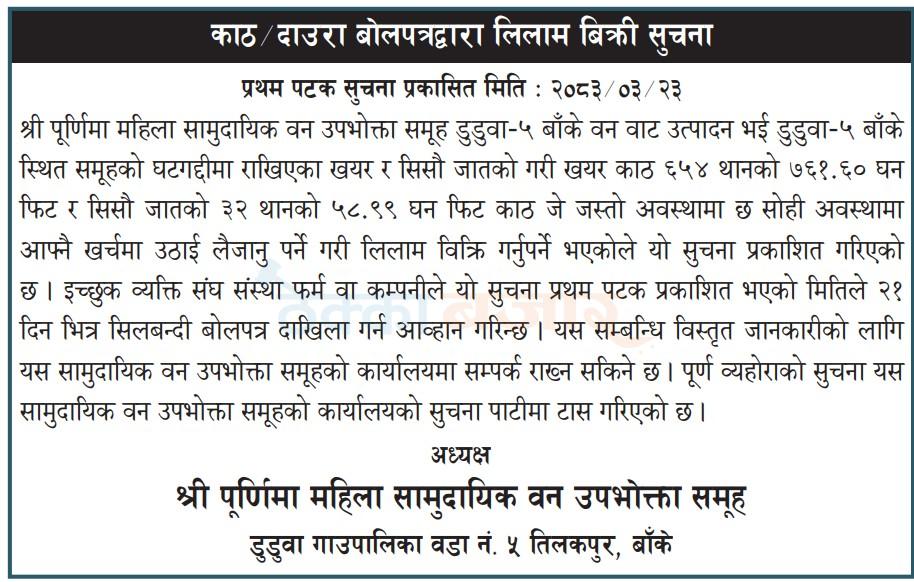 काठ/दाउरा बोलपत्रद्वारा लिलाम बिक्री सुचना

प्रथम पटक सुचना प्रकासित मिति : २०८३/०३/२३

श्री पूर्णिमा महिला सामुदायिक वन उपभोक्ता समूह डुडुवा-५ बाँके वन वाट उत्पादन भई डुडुवा-५ बाँके स्थित समूहको घटगद्दीमा राखिएका खयर र सिसौ जातको गरी खयर काठ ६५४ थानको ७६१.६० घन फिट र सिसौ जातको ३२ थानको ५८.९९ घन फिट काठ जे जस्तो अवस्थामा छ सोही अवस्थामा आफ्नै खर्चमा उठाई लैजानु पर्ने गरी लिलाम विक्रि गर्नुपर्ने भएकोले यो सुचना प्रकाशित गरिएको छ। इच्छुक व्यक्ति संघ संस्था फर्म वा कम्पनीले यो सुचना प्रथम पटक प्रकाशित भएको मितिले २१ दिन भित्र सिलबन्दी बोलपत्र दाखिला गर्न आव्हान गरिन्छ। यस सम्बन्धि विस्तृत जानकारीको लागि यस सामुदायिक वन उपभोक्ता समूहको कार्यालयमा सम्पर्क राख्न सकिने छ। पूर्ण व्यहोराको सुचना यस सामुदायिक वन उपभोक्ता समूहको कार्यालयको सुचना पाटीमा टास गरिएको छ।

अध्यक्ष
श्री पूर्णिमा महिला सामुदायिक वन उपभोक्ता समूह
डुडुवा गाउपालिका वडा नं. ५ तिलकपुर, बाँके